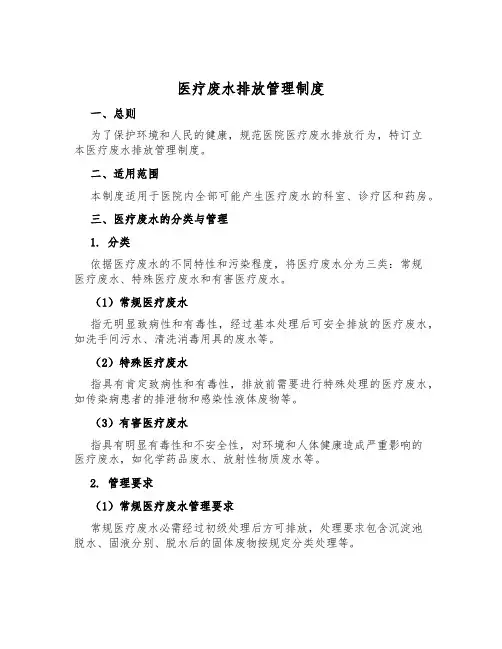 医疗废水排放管理制度

一、总则

为了保护环境和人民的健康，规范医院医疗废水排放行为，特订立本医疗废水排放管理制度。

二、适用范围

本制度适用于医院内全部可能产生医疗废水的科室、诊疗区和药房。

三、医疗废水的分类与管理

1. 分类

依据医疗废水的不同特性和污染程度，将医疗废水分为三类：常规医疗废水、特殊医疗废水和有害医疗废水。

（1）常规医疗废水

指无明显致病性和有毒性，经过基本处理后可安全排放的医疗废水，如洗手间污水、清洗消毒用具的废水等。

（2）特殊医疗废水

指具有肯定致病性和有毒性，排放前需要进行特殊处理的医疗废水，如传染病患者的排泄物和感染性液体废物等。

（3）有害医疗废水

指具有明显有毒性和不安全性，对环境和人体健康造成严重影响的医疗废水，如化学药品废水、放射性物质废水等。

2. 管理要求

（1）常规医疗废水管理要求

常规医疗废水必需经过初级处理后方可排放，处理要求包含沉淀池脱水、固液分别、脱水后的固体废物按规定分类处理等。